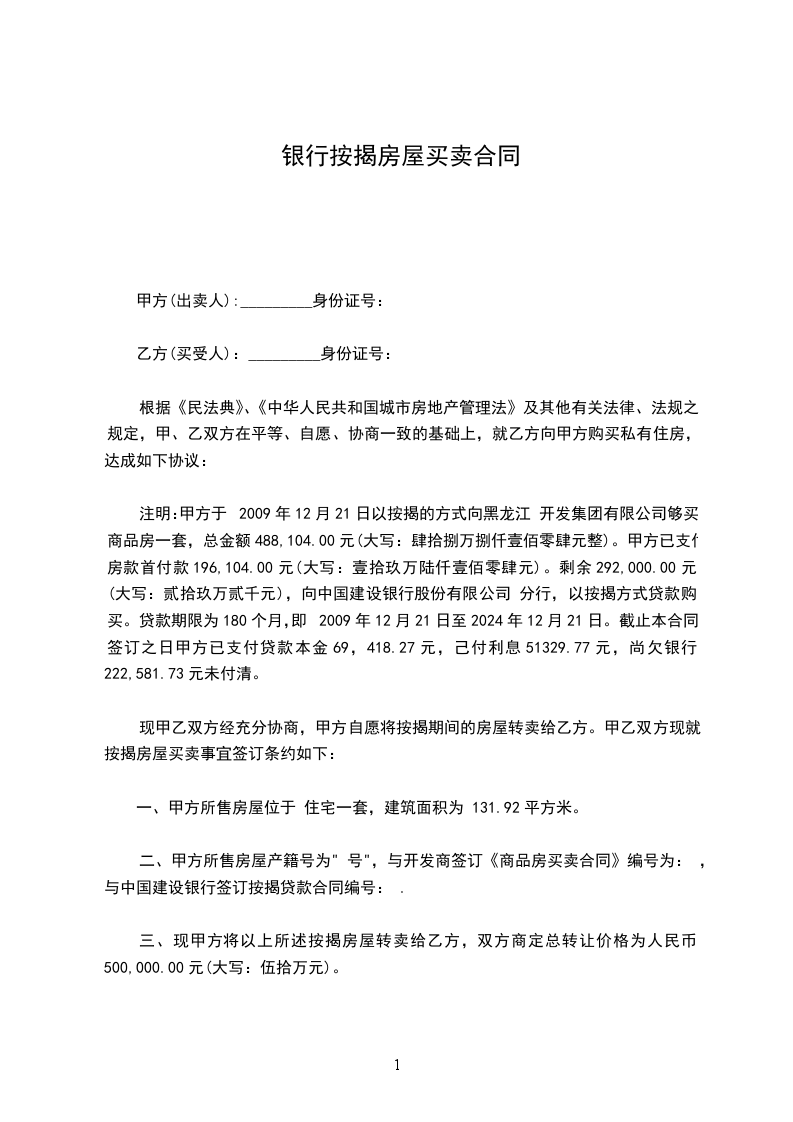 银行按揭房屋买卖合同

甲方(出卖人):_________身份证号：

乙方(买受人)：_________身份证号：

根据《民法典》、《中华人民共和国城市房地产管理法》及其他有关法律、法规之规定，甲、乙双方在平等、自愿、协商一致的基础上，就乙方向甲方购买私有住房，达成如下协议：

注明:甲方于 2009 年 12 月 21 日以按揭的方式向黑龙江 开发集团有限公司够买商品房一套，总金额 488,104.00 元(大写：肆拾捌万捌仟壹佰零肆元整)。甲方已支付房款首付款 196,104.00 元(大写：壹拾玖万陆仟壹佰零肆元)。剩余 292,000.00 元(大写：贰拾玖万贰千元)，向中国建设银行股份有限公司 分行，以按揭方式贷款购买。贷款期限为 180 个月,即 2009 年 12 月 21 日至 2024 年 12 月 21 日。截止本合同签订之日甲方已支付贷款本金 69，418.27 元，已付利息 51329.77 元，尚欠银行 222,581.73 元未付清。

现甲乙双方经充分协商，甲方自愿将按揭期间的房屋转卖给乙方。甲乙双方现就按揭房屋买卖事宜签订条约如下：

一、甲方所售房屋位于 住宅一套，建筑面积为 131.92 平方米。

二、甲方所售房屋产籍号为" 号"，与开发商签订《商品房买卖合同》编号为： ，与中国建设银行签订按揭贷款合同编号： .

三、现甲方将以上所述按揭房屋转卖给乙方，双方商定总转让价格为人民币 500,000.00 元(大写：伍拾万元)。

1